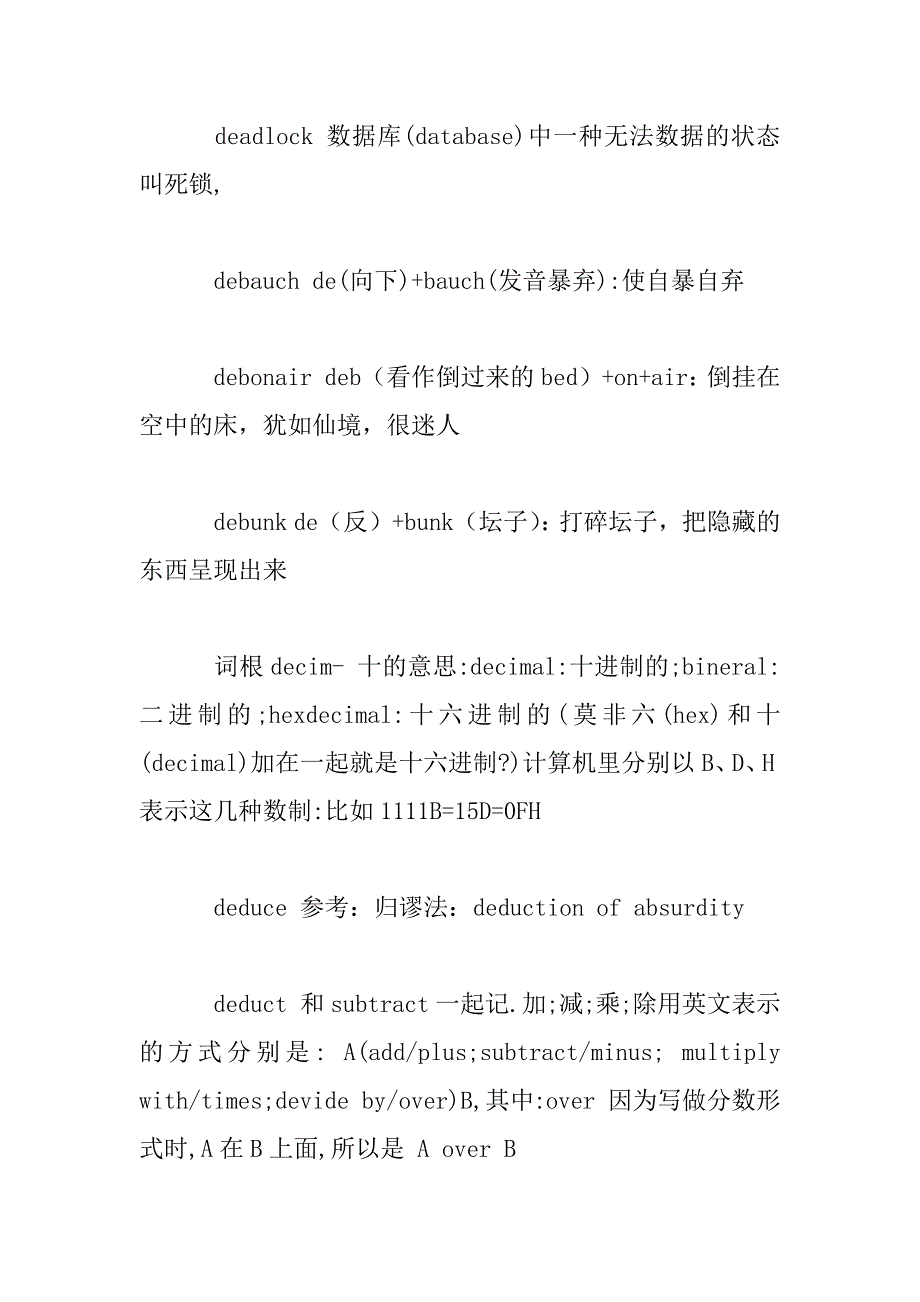 deadlock 数据库(database)中一种无法数据的状态叫死锁,

debauch de(向下)+bauch(发音暴弃):使自暴自弃

debonair deb（看作倒过来的 bed）+on+air：倒挂在空中的床，犹如仙境，很迷人

debunk de（反）+bunk（坛子)：打碎坛子，把隐藏的东西呈现出来

词根 decim- 十的意思:decimal:十进制的;bineral:二进制的;hexdecimal:十六进制的(莫非六(hex)和十(decimal)加在一起就是十六进制?)计算机里分别以 B、D、H 表示这几种数制:比如 1111B=15D=0FH

deduce 参考：归谬法：deduction of absurdity

deduct 和 subtract 一起记.加;减;乘;除用英文表示的方式分别是: A(add/plus;subtract/minus; multiply with/times;devide by/over)B,其中:over 因为写做分数形式时,A 在 B 上面,所以是 A over B